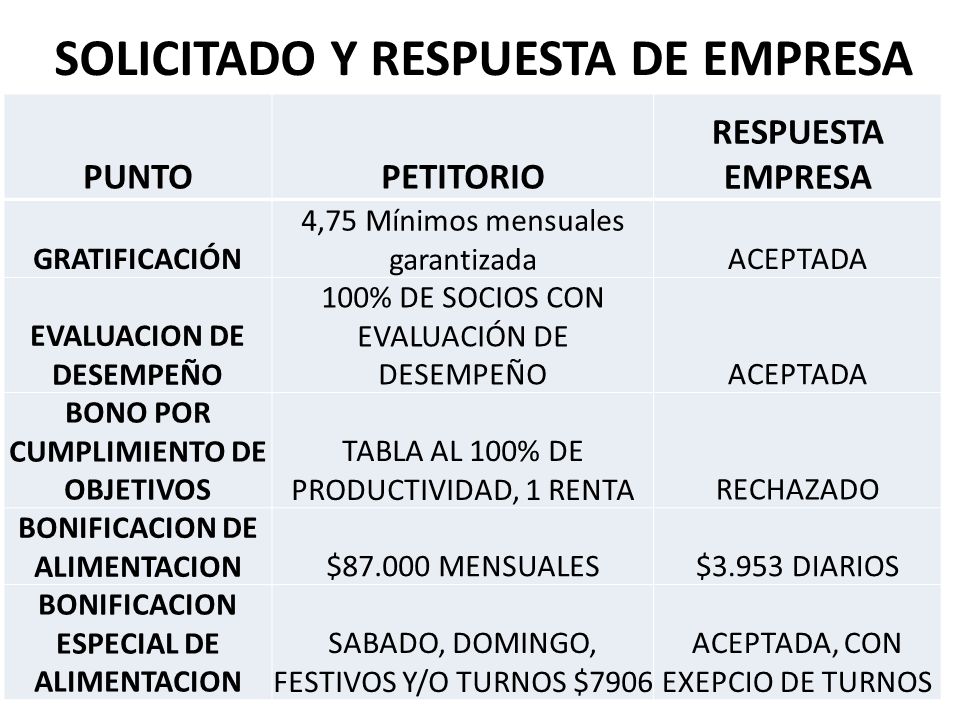 SOLICITADO Y RESPUESTA DE EMPRESA

| PUNTO | PETITORIO | RESPUESTA EMPRESA |
|---|---|---|
| GRATIFICACIÓN | 4,75 Mínimos mensuales garantizada | ACEPTADA |
| EVALUACION DE DESEMPEÑO | 100% DE SOCIOS CON EVALUACIÓN DE DESEMPEÑO | ACEPTADA |
| BONO POR CUMPLIMIENTO DE OBJETIVOS | TABLA AL 100% DE PRODUCTIVIDAD, 1 RENTA | RECHAZADO |
| BONIFICACION DE ALIMENTACION | \$87.000 MENSUALES | \$3.953 DIARIOS |
| BONIFICACION ESPECIAL DE ALIMENTACION | SABADO, DOMINGO, FESTIVOS Y/O TURNOS \$7906 | ACEPTADA, CON EXEPCIO DE TURNOS |